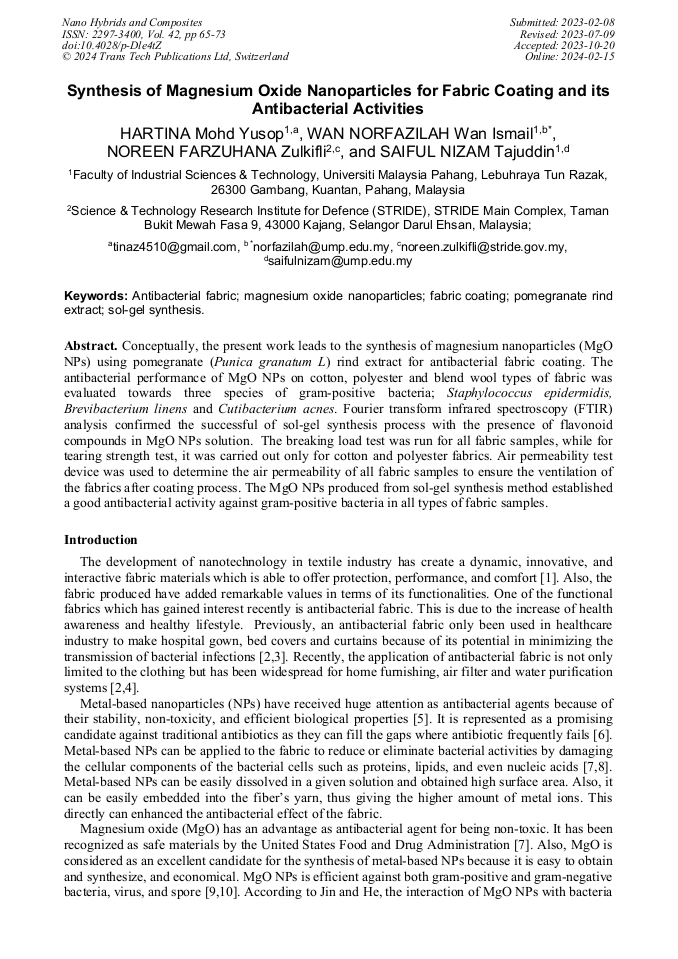 Nano Hybrids and Composites
ISSN: 2297-3400, Vol. 42, pp 65-73
doi:10.4028/p-Dle4tZ
© 2024 Trans Tech Publications Ltd, Switzerland

Submitted: 2023-02-08
Revised: 2023-07-09
Accepted: 2023-10-20
Online: 2024-02-15

Synthesis of Magnesium Oxide Nanoparticles for Fabric Coating and its Antibacterial Activities

HARTINA Mohd Yusop$^{1,a}$, WAN NORFAZILAH Wan Ismail$^{1,b*}$, NOREEN FARZUHANA Zulkifli$^{2,c}$, and SAIFUL NIZAM Tajuddin$^{1,d}$

$^{1}$Faculty of Industrial Sciences & Technology, Universiti Malaysia Pahang, Lebuhraya Tun Razak, 26300 Gambang, Kuantan, Pahang, Malaysia

$^{2}$Science & Technology Research Institute for Defence (STRIDE), STRIDE Main Complex, Taman Bukit Mewah Fasa 9, 43000 Kajang, Selangor Darul Ehsan, Malaysia;

$^{a}$tinaz4510@gmail.com, $^{b*}$norfazilah@ump.edu.my, $^{c}$noreen.zulkifli@stride.gov.my, $^{d}$saifulnizam@ump.edu.my

Keywords: Antibacterial fabric; magnesium oxide nanoparticles; fabric coating; pomegranate rind extract; sol-gel synthesis.

Abstract. Conceptually, the present work leads to the synthesis of magnesium nanoparticles (MgO NPs) using pomegranate (Punica granatum L) rind extract for antibacterial fabric coating. The antibacterial performance of MgO NPs on cotton, polyester and blend wool types of fabric was evaluated towards three species of gram-positive bacteria; Staphylococcus epidermidis, Brevibacterium linens and Cutibacterium acnes. Fourier transform infrared spectroscopy (FTIR) analysis confirmed the successful of sol-gel synthesis process with the presence of flavonoid compounds in MgO NPs solution. The breaking load test was run for all fabric samples, while for tearing strength test, it was carried out only for cotton and polyester fabrics. Air permeability test device was used to determine the air permeability of all fabric samples to ensure the ventilation of the fabrics after coating process. The MgO NPs produced from sol-gel synthesis method established a good antibacterial activity against gram-positive bacteria in all types of fabric samples.

Introduction

The development of nanotechnology in textile industry has create a dynamic, innovative, and interactive fabric materials which is able to offer protection, performance, and comfort [1]. Also, the fabric produced have added remarkable values in terms of its functionalities. One of the functional fabrics which has gained interest recently is antibacterial fabric. This is due to the increase of health awareness and healthy lifestyle. Previously, an antibacterial fabric only been used in healthcare industry to make hospital gown, bed covers and curtains because of its potential in minimizing the transmission of bacterial infections [2,3]. Recently, the application of antibacterial fabric is not only limited to the clothing but has been widespread for home furnishing, air filter and water purification systems [2,4].

Metal-based nanoparticles (NPs) have received huge attention as antibacterial agents because of their stability, non-toxicity, and efficient biological properties [5]. It is represented as a promising candidate against traditional antibiotics as they can fill the gaps where antibiotic frequently fails [6]. Metal-based NPs can be applied to the fabric to reduce or eliminate bacterial activities by damaging the cellular components of the bacterial cells such as proteins, lipids, and even nucleic acids [7,8]. Metal-based NPs can be easily dissolved in a given solution and obtained high surface area. Also, it can be easily embedded into the fiber's yarn, thus giving the higher amount of metal ions. This directly can enhanced the antibacterial effect of the fabric.

Magnesium oxide (MgO) has an advantage as antibacterial agent for being non-toxic. It has been recognized as safe materials by the United States Food and Drug Administration [7]. Also, MgO is considered as an excellent candidate for the synthesis of metal-based NPs because it is easy to obtain and synthesize, and economical. MgO NPs is efficient against both gram-positive and gram-negative bacteria, virus, and spore [9,10]. According to Jin and He, the interaction of MgO NPs with bacteria